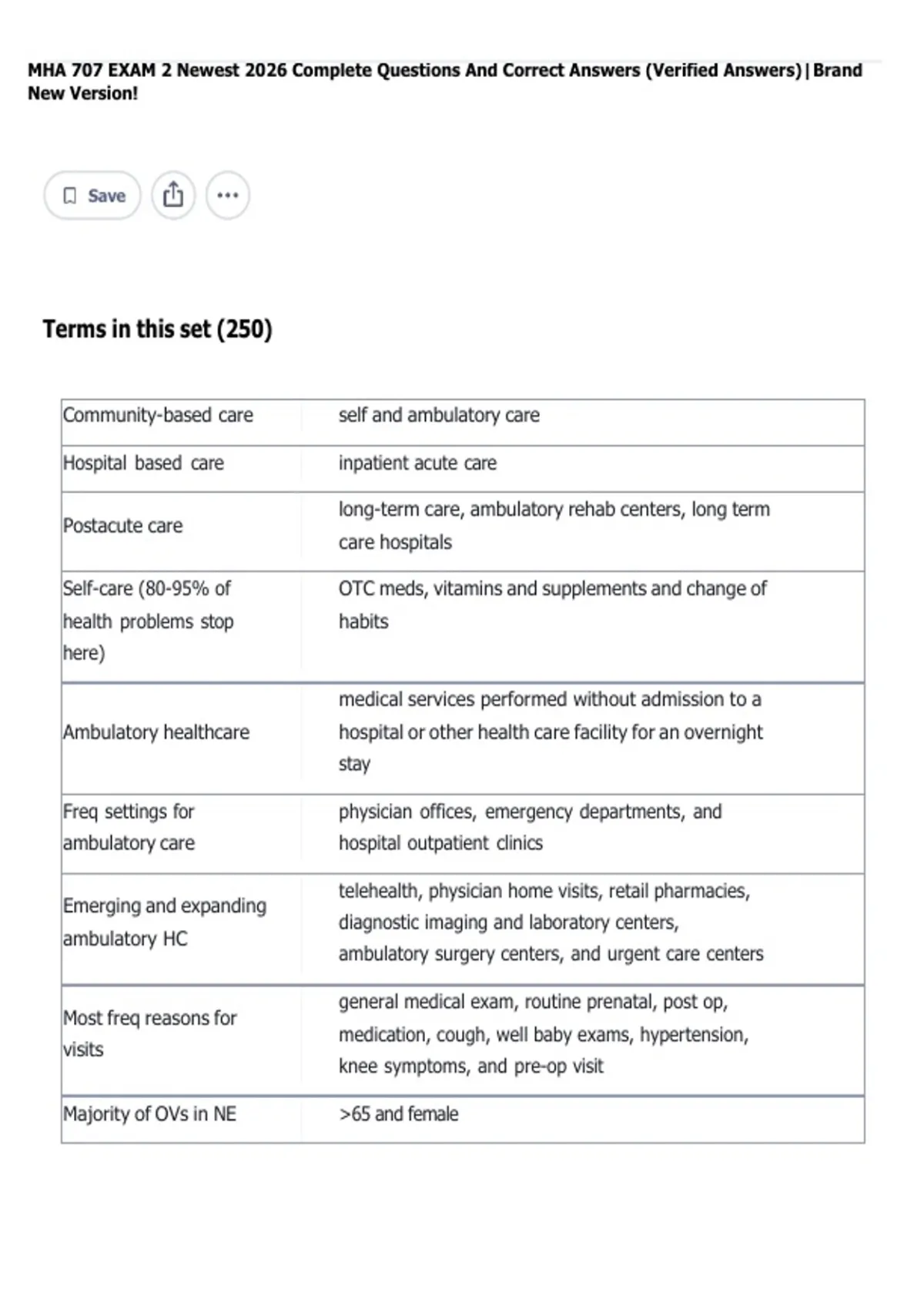 MHA 707 EXAM 2 Newest 2026 Complete Questions And Correct Answers (Verified Answers) | Brand New Version!

Save

Terms in this set (250)

| Community-based care | self and ambulatory care |
|---|---|
| Hospital based care | inpatient acute care |
| Postacute care | long-term care, ambulatory rehab centers, long term care hospitals |
| Self-care (80-95% of health problems stop here) | OTC meds, vitamins and supplements and change of habits |
| Ambulatory healthcare | medical services performed without admission to a hospital or other health care facility for an overnight stay |
| Freq settings for ambulatory care | physician offices, emergency departments, and hospital outpatient clinics |
| Emerging and expanding ambulatory HC | telehealth, physician home visits, retail pharmacies, diagnostic imaging and laboratory centers, ambulatory surgery centers, and urgent care centers |
| Most freq reasons for visits | general medical exam, routine prenatal, post op, medication, cough, well baby exams, hypertension, knee symptoms, and pre-op visit |
| Majority of OVs in NE | >65 and female |